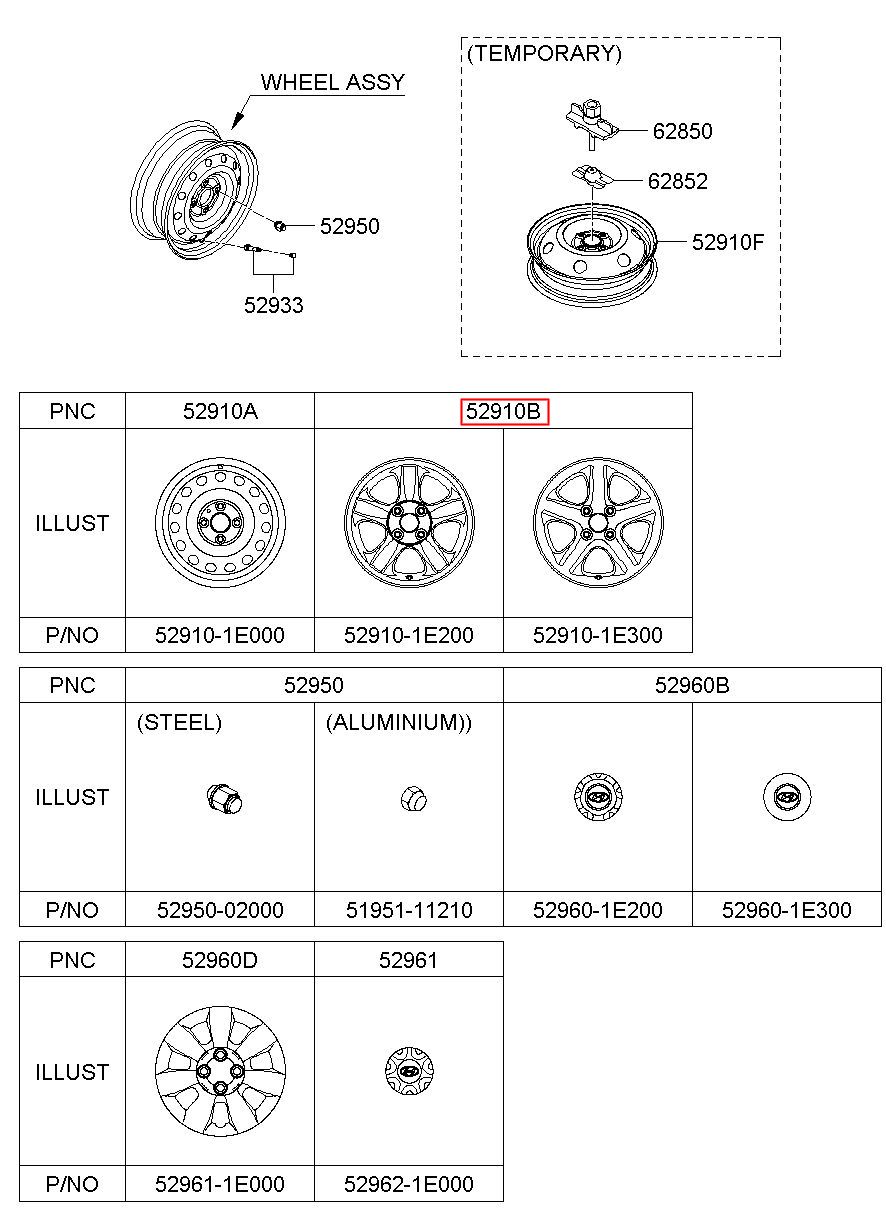 WHEEL ASSY

52950

52933

(TEMPORARY)

62850

62852

52910F

| PNC | 52910A | 52910B | |
|---|---|---|---|
| ILLUST | | | |
| P/NO | 52910-1E000 | 52910-1E200 | 52910-1E300 |

| PNC | 52950 | | 52960B | |
|---|---|---|---|---|
| ILLUST | (STEEL) | (ALUMINIUM)) | | |
| P/NO | 52950-02000 | 51951-11210 | 52960-1E200 | 52960-1E300 |

| PNC | 52960D | 52961 |
|---|---|---|
| ILLUST | | |
| P/NO | 52961-1E000 | 52962-1E000 |